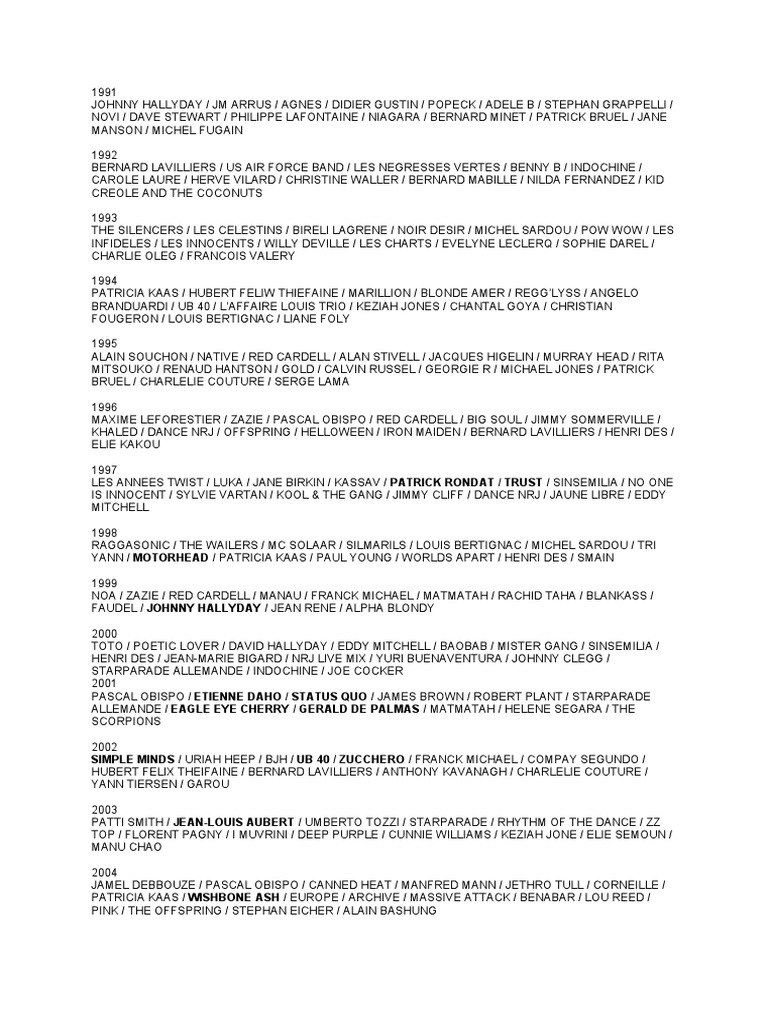 1991
JOHNNY HALLYDAY / JM ARRUS / AGNES / DIDIER GUSTIN / POPECK / ADELE B / STEPHAN GRAPPELLI / NOVI / DAVE STEWART / PHILIPPE LAFONTAINE / NIAGARA / BERNARD MINET / PATRICK BRUEL / JANE MANSON / MICHEL FUGAIN

1992
BERNARD LAVILLIERS / US AIR FORCE BAND / LES NEGRESSES VERTES / BENNY B / INDOCHINE / CAROLE LAURE / HERVE VILARD / CHRISTINE WALLER / BERNARD MABILLE / NILDA FERNANDEZ / KID CREOLE AND THE COCONUTS

1993
THE SILENCERS / LES CELESTINS / BIRELI LAGRENE / NOIR DESIR / MICHEL SARDOU / POW WOW / LES INFIDELES / LES INNOCENTS / WILLY DEVILLE / LES CHARTS / EVELYNE LECLERQ / SOPHIE DAREL / CHARLIE OLEG / FRANCOIS VALERY

1994
PATRICIA KAAS / HUBERT FELIW THIEFAINE / MARILLION / BLONDE AMER / REGG'LYSS / ANGELO BRANDUARDI / UB 40 / L'AFFAIRE LOUIS TRIO / KEZIAH JONES / CHANTAL GOYA / CHRISTIAN FOUGERON / LOUIS BERTIGNAC / LIANE FOLY

1995
ALAIN SOUCHON / NATIVE / RED CARDELL / ALAN STIVELL / JACQUES HIGELIN / MURRAY HEAD / RITA MITSOUKO / RENAUD HANTSON / GOLD / CALVIN RUSSEL / GEORGIE R / MICHAEL JONES / PATRICK BRUEL / CHARLELIE COUTURE / SERGE LAMA

1996
MAXIME LEFORESTIER / ZAZIE / PASCAL OBISPO / RED CARDELL / BIG SOUL / JIMMY SOMMERVILLE / KHALED / DANCE NRJ / OFFSPRING / HELLOWEEN / IRON MAIDEN / BERNARD LAVILLIERS / HENRI DES / ELIE KAKOU

1997
LES ANNEES TWIST / LUKA / JANE BIRKIN / KASSAV / PATRICK RONDAT / TRUST / SINSEMILIA / NO ONE IS INNOCENT / SYLVIE VARTAN / KOOL & THE GANG / JIMMY CLIFF / DANCE NRJ / JAUNE LIBRE / EDDY MITCHELL

1998
RAGGASONIC / THE WAILERS / MC SOLAAR / SILMARILS / LOUIS BERTIGNAC / MICHEL SARDOU / TRI YANN / MOTORHEAD / PATRICIA KAAS / PAUL YOUNG / WORLDS APART / HENRI DES / SMAIN

1999
NOA / ZAZIE / RED CARDELL / MANAU / FRANCK MICHAEL / MATMATAH / RACHID TAHA / BLANKASS / FAUDEL / JOHNNY HALLYDAY / JEAN RENE / ALPHA BLONDY

2000
TOTO / POETIC LOVER / DAVID HALLYDAY / EDDY MITCHELL / BAOBAB / MISTER GANG / SINSEMILIA / HENRI DES / JEAN-MARIE BIGARD / NRJ LIVE MIX / YURI BUENAVENTURA / JOHNNY CLEGG / STARPARADE ALLEMANDE / INDOCHINE / JOE COCKER
2001
PASCAL OBISPO / ETIENNE DAHO / STATUS QUO / JAMES BROWN / ROBERT PLANT / STARPARADE ALLEMANDE / EAGLE EYE CHERRY / GERALD DE PALMAS / MATMATAH / HELENE SEGARA / THE SCORPIONS

2002
SIMPLE MINDS / URIAH HEEP / BJH / UB 40 / ZUCCHERO / FRANCK MICHAEL / COMPAY SEGUNDO / HUBERT FELIX THEIFAINE / BERNARD LAVILLIERS / ANTHONY KAVANAGH / CHARLELIE COUTURE / YANN TIERSEN / GAROU

2003
PATTI SMITH / JEAN-LOUIS AUBERT / UMBERTO TOZZI / STARPARADE / RHYTHM OF THE DANCE / ZZ TOP / FLORENT PAGNY / I MUVRINI / DEEP PURPLE / CUNNIE WILLIAMS / KEZIAH JONE / ELIE SEMOUN / MANU CHAO

2004
JAMEL DEBBOUZE / PASCAL OBISPO / CANNED HEAT / MANFRED MANN / JETHRO TULL / CORNEILLE / PATRICIA KAAS / WISHBONE ASH / EUROPE / ARCHIVE / MASSIVE ATTACK / BENABAR / LOU REED / PINK / THE OFFSPRING / STEPHAN EICHER / ALAIN BASHUNG